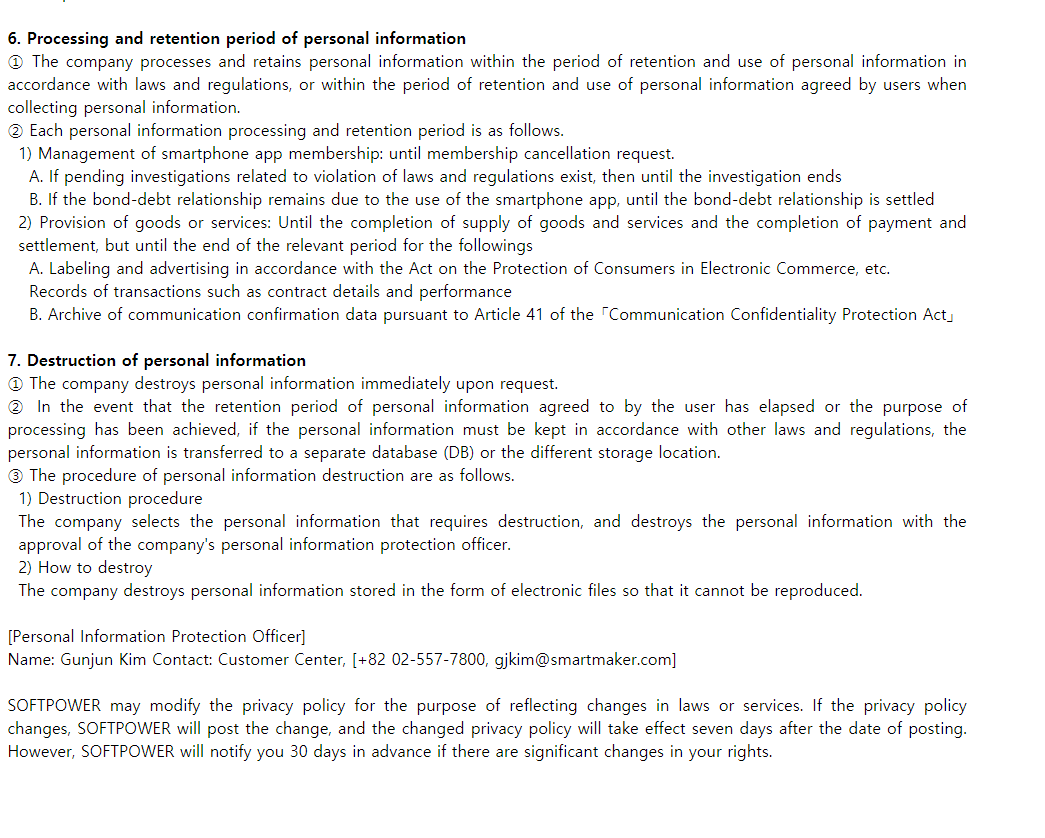 6. Processing and retention period of personal information
① The company processes and retains personal information within the period of retention and use of personal information in accordance with laws and regulations, or within the period of retention and use of personal information agreed by users when collecting personal information.
② Each personal information processing and retention period is as follows.
1) Management of smartphone app membership: until membership cancellation request.
A. If pending investigations related to violation of laws and regulations exist, then until the investigation ends
B. If the bond-debt relationship remains due to the use of the smartphone app, until the bond-debt relationship is settled
2) Provision of goods or services: Until the completion of supply of goods and services and the completion of payment and settlement, but until the end of the relevant period for the followings
A. Labeling and advertising in accordance with the Act on the Protection of Consumers in Electronic Commerce, etc.
Records of transactions such as contract details and performance
B. Archive of communication confirmation data pursuant to Article 41 of the「Communication Confidentiality Protection Act」

7. Destruction of personal information
① The company destroys personal information immediately upon request.
② In the event that the retention period of personal information agreed to by the user has elapsed or the purpose of processing has been achieved, if the personal information must be kept in accordance with other laws and regulations, the personal information is transferred to a separate database (DB) or the different storage location.
③ The procedure of personal information destruction are as follows.
1) Destruction procedure
The company selects the personal information that requires destruction, and destroys the personal information with the approval of the company's personal information protection officer.
2) How to destroy
The company destroys personal information stored in the form of electronic files so that it cannot be reproduced.

[Personal Information Protection Officer]
Name: Gunjun Kim Contact: Customer Center, [+82 02-557-7800, gjkim@smartmaker.com]

SOFTPOWER may modify the privacy policy for the purpose of reflecting changes in laws or services. If the privacy policy changes, SOFTPOWER will post the change, and the changed privacy policy will take effect seven days after the date of posting. However, SOFTPOWER will notify you 30 days in advance if there are significant changes in your rights.